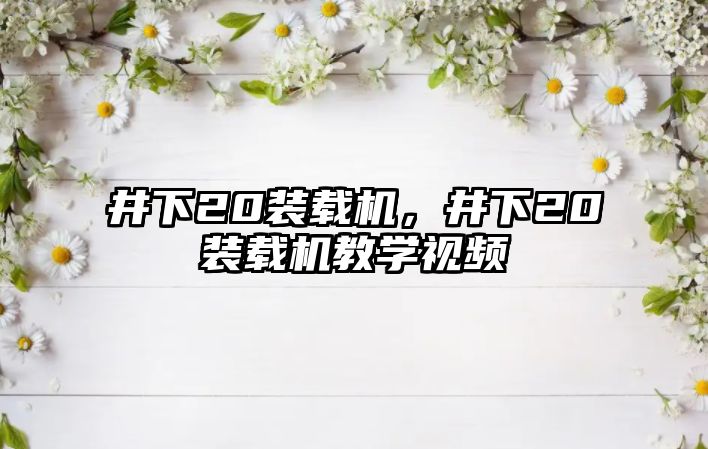 井下20装载机，井下20装载机教学视频